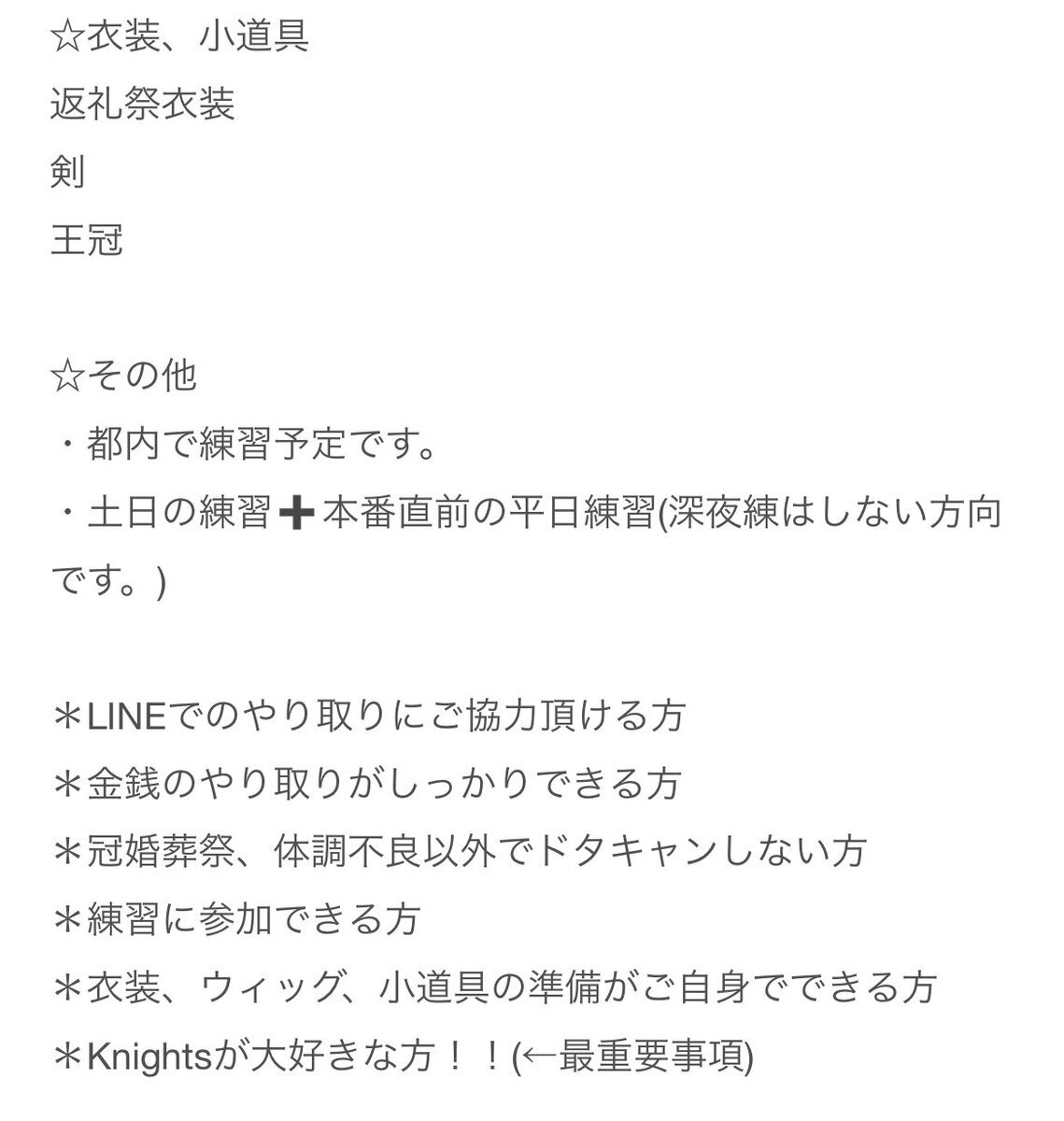 ☆衣装、小道具
返礼祭衣装
剣
王冠

☆その他
・都内で練習予定です。
・土日の練習➕本番直前の平日練習(深夜練はしない方向です。)

＊LINEでのやり取りにご協力頂ける方
＊金銭のやり取りがしっかりできる方
＊冠婚葬祭、体調不良以外でドタキャンしない方
＊練習に参加できる方
＊衣装、ウィッグ、小道具の準備がご自身でできる方
＊Knightsが大好きな方！！(←最重要事項)